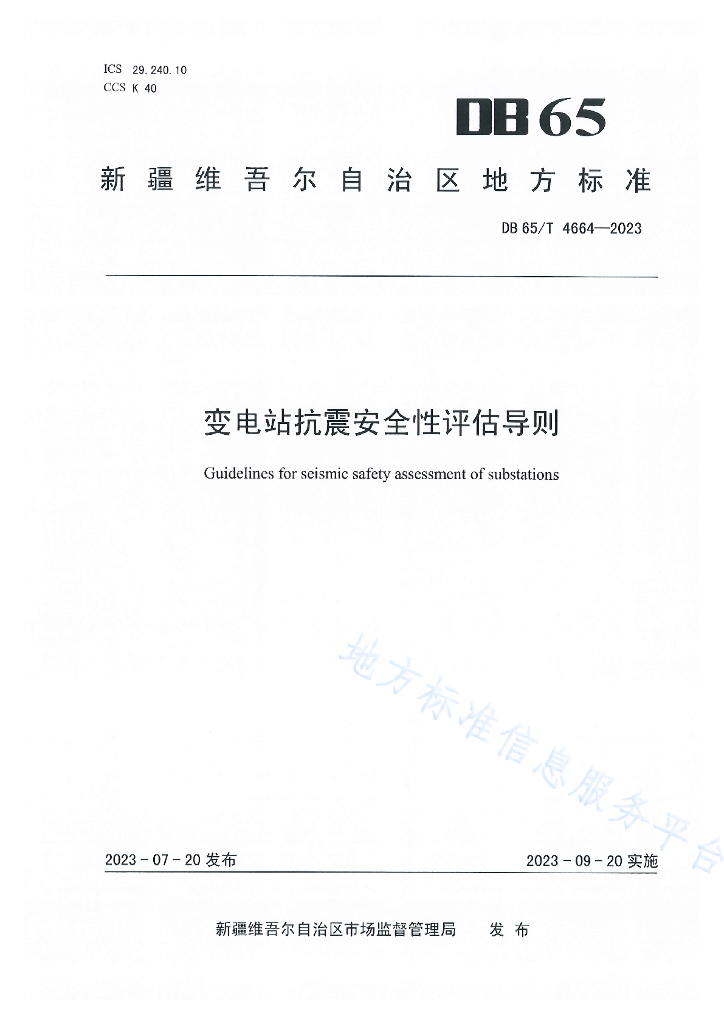 ICS 29.240.10
CCS K 40

DB65

新疆维吾尔自治区地方标准

DB 65/T 4664—2023

变电站抗震安全性评估导则

Guidelines for seismic safety assessment of substations

地方标准信息服务平台

2023 - 07 - 20 发布

2023 - 09 - 20 实施

新疆维吾尔自治区市场监督管理局 发布